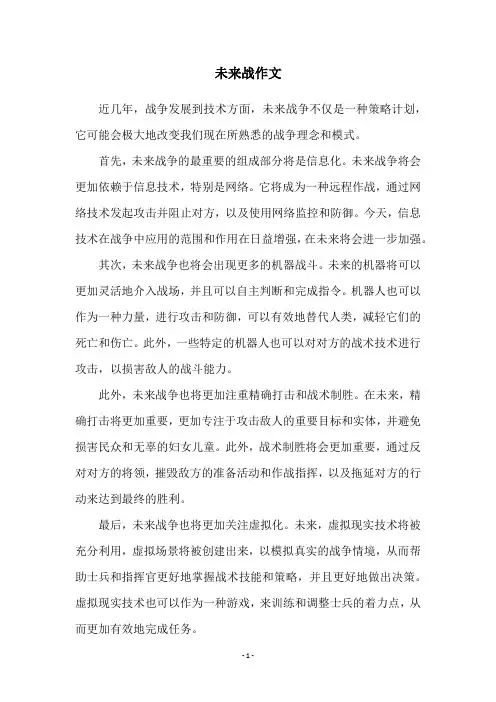 未来战作文

近几年，战争发展到技术方面，未来战争不仅是一种策略计划，它可能会极大地改变我们现在所熟悉的战争理念和模式。

首先，未来战争的最重要的组成部分将是信息化。未来战争将会更加依赖于信息技术，特别是网络。它将成为一种远程作战，通过网络技术发起攻击并阻止对方，以及使用网络监控和防御。今天，信息技术在战争中应用的范围和作用在日益增强，在未来将会进一步加强。

其次，未来战争也将会出现更多的机器战斗。未来的机器将可以更加灵活地介入战场，并且可以自主判断和完成指令。机器人也可以作为一种力量，进行攻击和防御，可以有效地替代人类，减轻它们的死亡和伤亡。此外，一些特定的机器人也可以对对方的战术技术进行攻击，以损害敌人的战斗能力。

此外，未来战争也将更加注重精确打击和战术制胜。在未来，精确打击将更加重要，更加专注于攻击敌人的重要目标和实体，并避免损害民众和无辜的妇女儿童。此外，战术制胜将会更加重要，通过反对对方的将领，摧毁敌方的准备活动和作战指挥，以及拖延对方的行动来达到最终的胜利。

最后，未来战争也将更加关注虚拟化。未来，虚拟现实技术将被充分利用，虚拟场景将被创建出来，以模拟真实的战争情境，从而帮助士兵和指挥官更好地掌握战术技能和策略，并且更好地做出决策。虚拟现实技术也可以作为一种游戏，来训练和调整士兵的着力点，从而更加有效地完成任务。

- 1 -